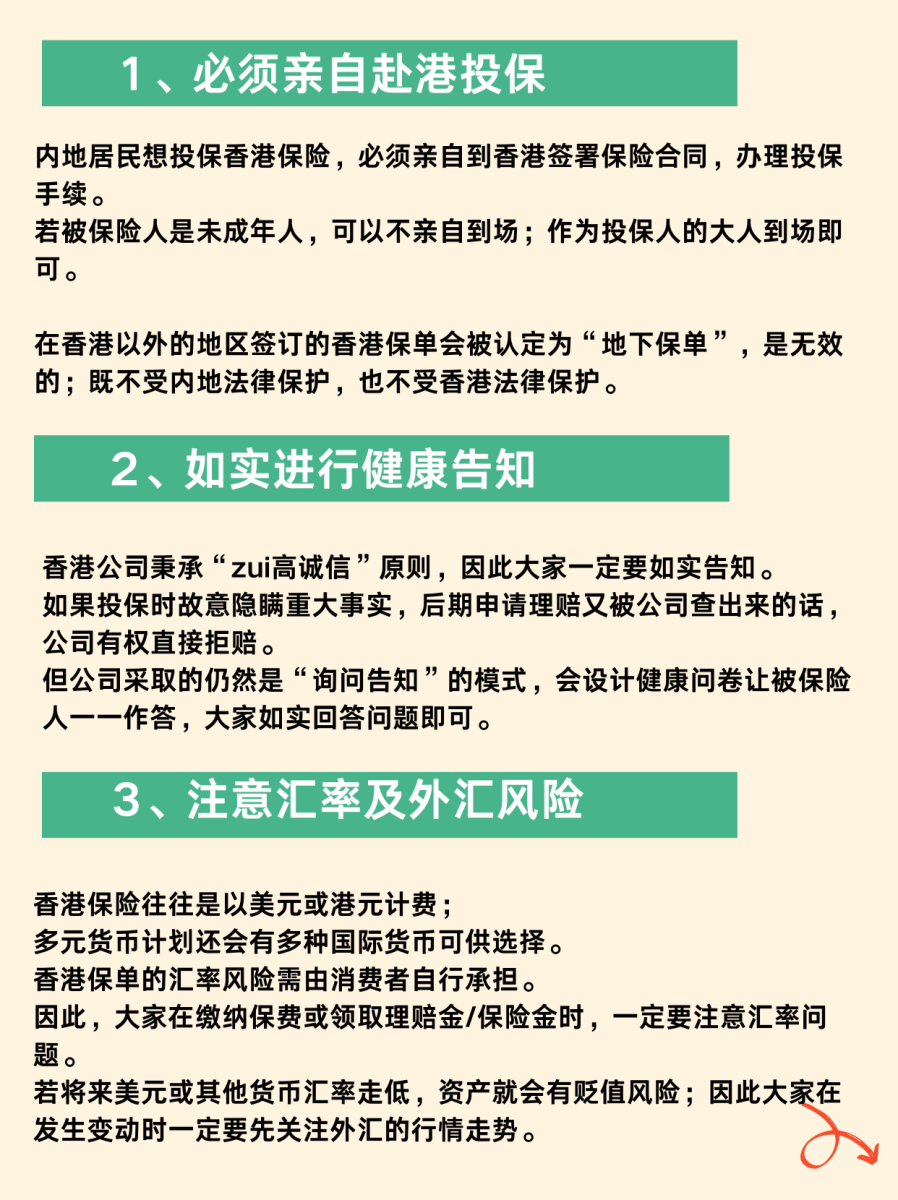 1、必须亲自赴港投保

内地居民想投保香港保险，必须亲自到香港签署保险合同，办理投保手续。
若被保险人是未成年人，可以不亲自到场；作为投保人的大人到场即可。

在香港以外的地区签订的香港保单会被认定为“地下保单”，是无效的；既不受内地法律保护，也不受香港法律保护。

2、如实进行健康告知

香港公司秉承“zui高诚信”原则，因此大家一定要如实告知。
如果投保时故意隐瞒重大事实，后期申请理赔又被公司查出来的话，公司有权直接拒赔。
但公司采取的仍然是“询问告知”的模式，会设计健康问卷让被保险人一一作答，大家如实回答问题即可。

3、注意汇率及外汇风险

香港保险往往是以美元或港元计费；
多元货币计划还会有多种国际货币可供选择。
香港保单的汇率风险需由消费者自行承担。
因此，大家在缴纳保费或领取理赔金/保险金时，一定要注意汇率问题。
若将来美元或其他货币汇率走低，资产就会有贬值风险；因此大家在发生变动时一定要先关注外汇的行情走势。